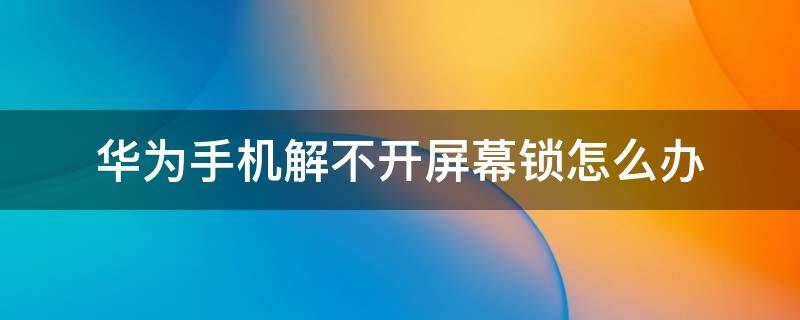 华为手机解不开屏幕锁怎么办